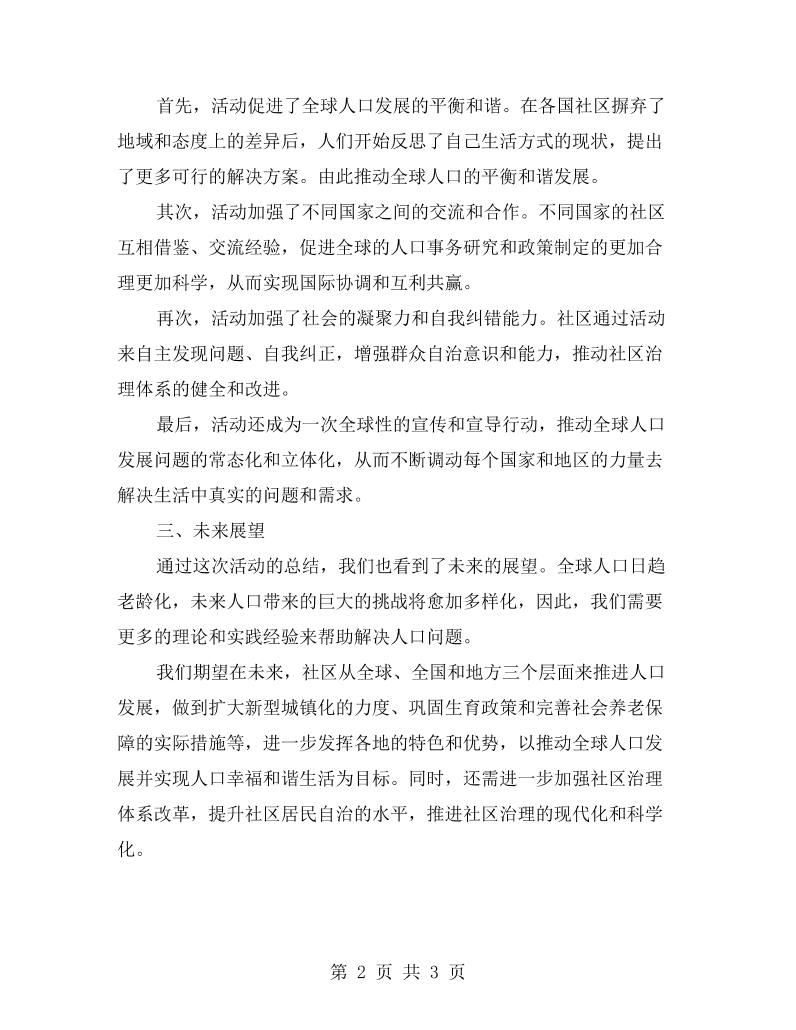 首先，活动促进了全球人口发展的平衡和谐。在各国社区摒弃了地域和态度上的差异后，人们开始反思了自己生活方式的现状，提出了更多可行的解决方案。由此推动全球人口的平衡和谐发展。

其次，活动加强了不同国家之间的交流和合作。不同国家的社区互相借鉴、交流经验，促进全球的人口事务研究和政策制定的更加合理更加科学，从而实现国际协调和互利共赢。

再次，活动加强了社会的凝聚力和自我纠错能力。社区通过活动来自主发现问题、自我纠正，增强群众自治意识和能力，推动社区治理体系的健全和改进。

最后，活动还成为一次全球性的宣传和宣导行动，推动全球人口发展问题的常态化和立体化，从而不断调动每个国家和地区的力量去解决生活中真实的问题和需求。

三、未来展望

通过这次活动的总结，我们也看到了未来的展望。全球人口日趋老龄化，未来人口带来的巨大的挑战将愈加多样化，因此，我们需要更多的理论和实践经验来帮助解决人口问题。

我们期望在未来，社区从全球、全国和地方三个层面来推进人口发展，做到扩大新型城镇化的力度、巩固生育政策和完善社会养老保障的实际措施等，进一步发挥各地的特色和优势，以推动全球人口发展并实现人口幸福和谐生活为目标。同时，还需进一步加强社区治理体系改革，提升社区居民自治的水平，推进社区治理的现代化和科学化。

第2页 共3页